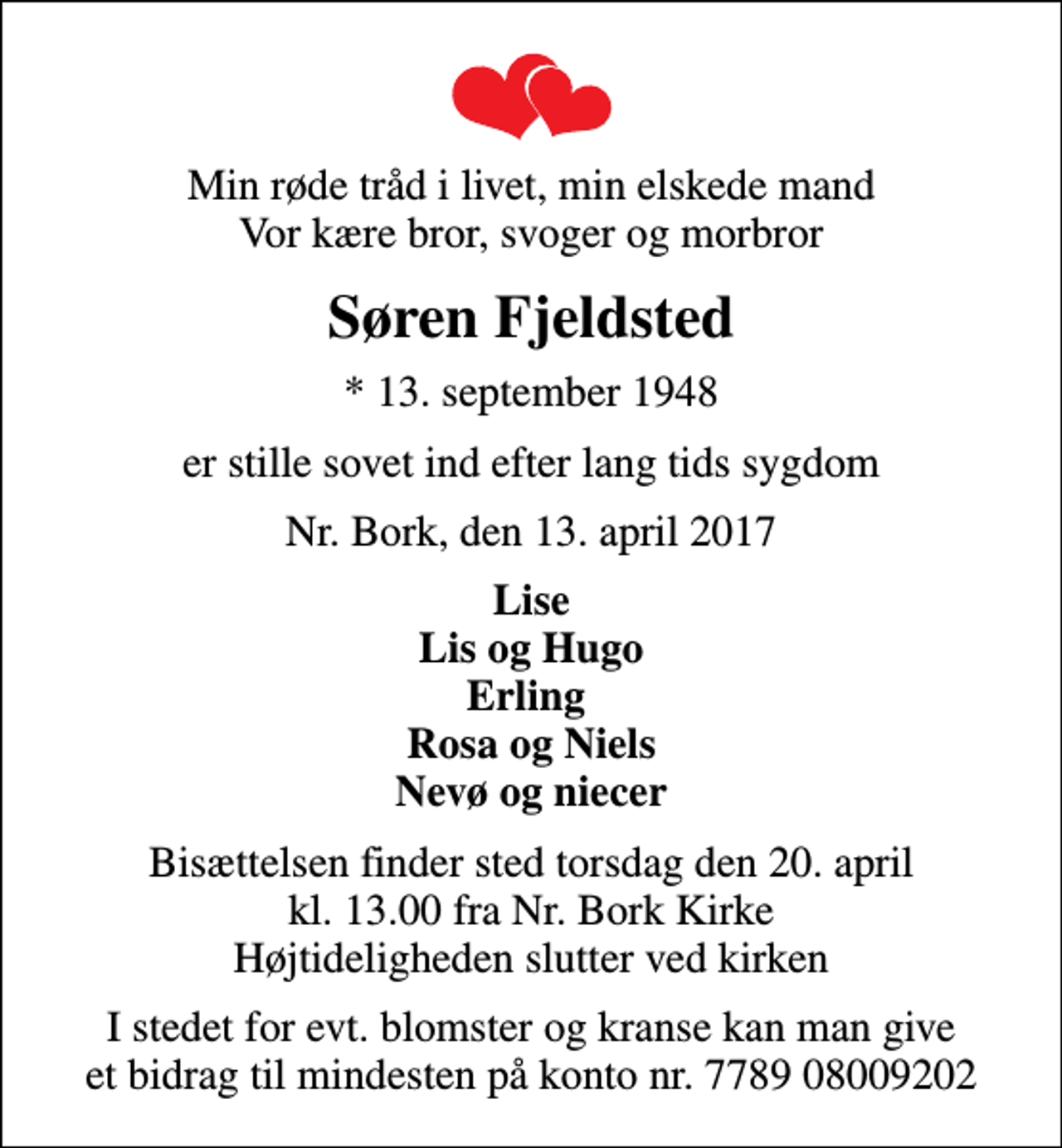 Min røde tråd i livet, min elskede mand
Vor kære bror, svoger og morbror

Søren Fjeldsted

* 13. september 1948

er stille sovet ind efter lang tids sygdom

Nr. Bork, den 13. april 2017

Lise
Lis og Hugo
Erling
Rosa og Niels
Nevø og niecer

Bisættelsen finder sted torsdag den 20. april
kl. 13.00 fra Nr. Bork Kirke
Højtideligheden slutter ved kirken

I stedet for evt. blomster og kranse kan man give et bidrag til mindesten på konto nr. 7789 08009202